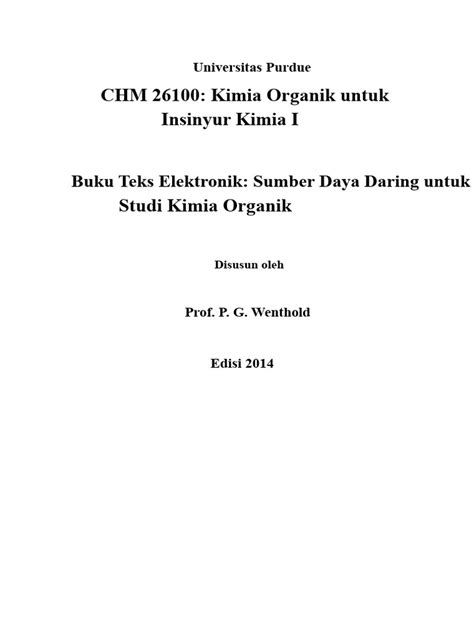 Universitas Purdue

CHM 26100: Kimia Organik untuk Insinyur Kimia I

Buku Teks Elektronik: Sumber Daya Daring untuk Studi Kimia Organik

Disusun oleh

Prof. P. G. Wenthold

Edisi 2014